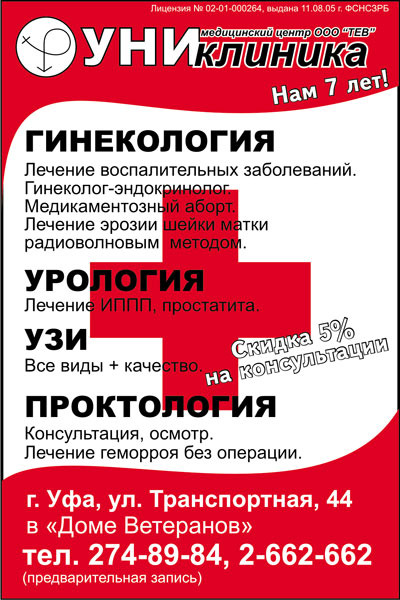 Лицензия № 02-01-000264, выдана 11.08.05 г. ФСНСЗРБ

медицинский центр ООО "ТЕВ"

УНИклиника

Нам 7 лет!

ГИНЕКОЛОГИЯ

Лечение воспалительных заболеваний.
Гинеколог-эндокринолог.
Медикаментозный аборт.
Лечение эрозии шейки матки радиоволновым методом.

УРОЛОГИЯ

Лечение ИППП, простатита.

УЗИ

Все виды + качество.

Скидка 5% на консультации

ПРОКТОЛОГИЯ

Консультация, осмотр.
Лечение геморроя без операции.

г. Уфа, ул. Транспортная, 44
в «Доме Ветеранов»
тел. 274-89-84, 2-662-662
(предварительная запись)